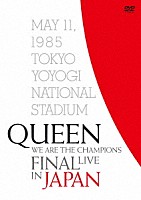 DVD

MAY 11, 1985 TOKYO YOYOGI NATIONAL STADIUM

QUEEN

WE ARE THE CHAMPIONS

FINAL LIVE IN JAPAN